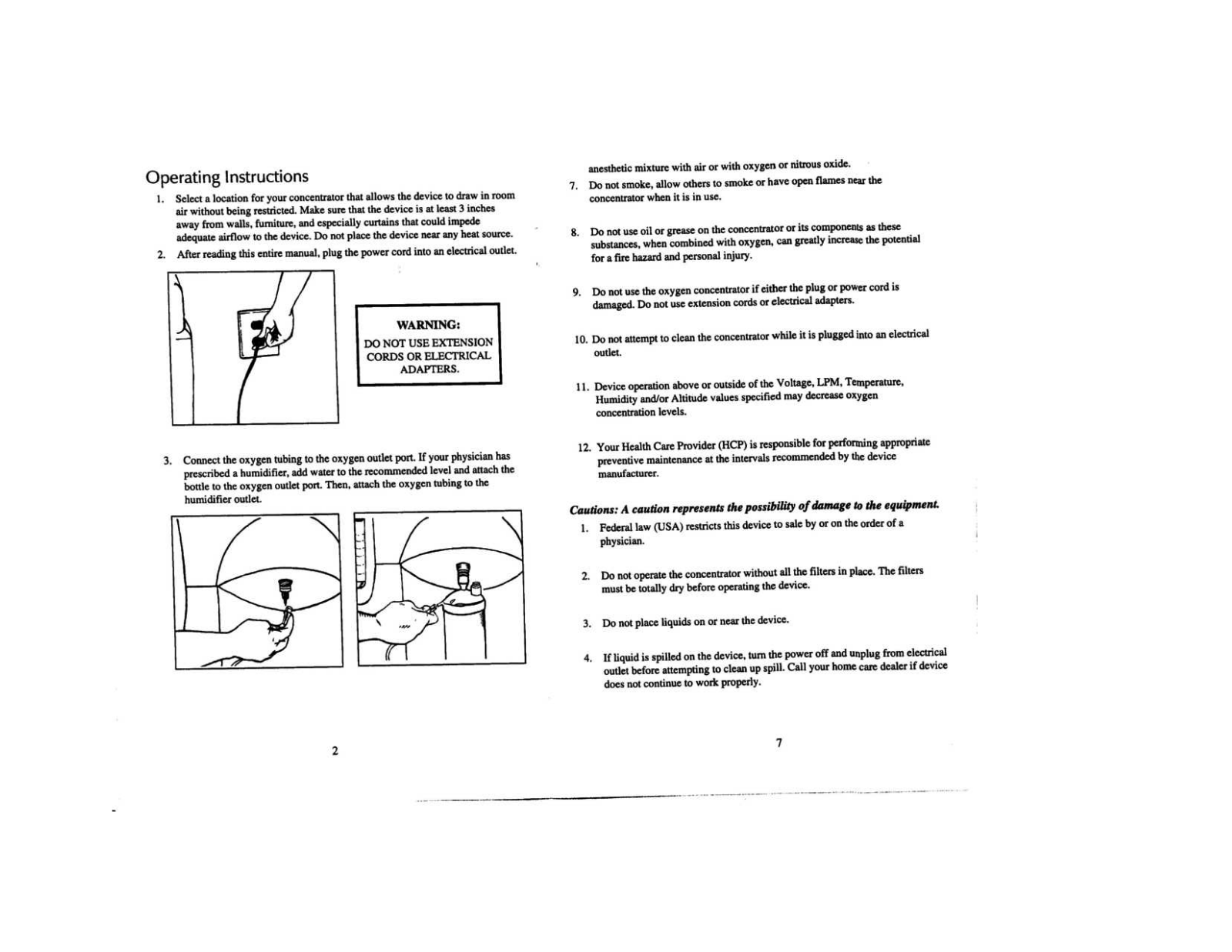 Operating Instructions

1. Select a location for your concentrator that allows the device to draw in room air without being restricted. Make sure that the device is at least 3 inches away from walls, furniture, and especially curtains that could impede adequate airflow to the device. Do not place the device near any heat source.

2. After reading this entire manual, plug the power cord into an electrical outlet.

WARNING:
DO NOT USE EXTENSION CORDS OR ELECTRICAL ADAPTERS.

3. Connect the oxygen tubing to the oxygen outlet port. If your physician has prescribed a humidifier, add water to the recommended level and attach the bottle to the oxygen outlet port. Then, attach the oxygen tubing to the humidifier outlet.

2

anesthetic mixture with air or with oxygen or nitrous oxide.

7. Do not smoke, allow others to smoke or have open flames near the concentrator when it is in use.

8. Do not use oil or grease on the concentrator or its components as these substances, when combined with oxygen, can greatly increase the potential for a fire hazard and personal injury.

9. Do not use the oxygen concentrator if either the plug or power cord is damaged. Do not use extension cords or electrical adapters.

10. Do not attempt to clean the concentrator while it is plugged into an electrical outlet.

11. Device operation above or outside of the Voltage, LPM, Temperature, Humidity and/or Altitude values specified may decrease oxygen concentration levels.

12. Your Health Care Provider (HCP) is responsible for performing appropriate preventive maintenance at the intervals recommended by the device manufacturer.

Cautions: A caution represents the possibility of damage to the equipment.

1. Federal law (USA) restricts this device to sale by or on the order of a physician.

2. Do not operate the concentrator without all the filters in place. The filters must be totally dry before operating the device.

3. Do not place liquids on or near the device.

4. If liquid is spilled on the device, turn the power off and unplug from electrical outlet before attempting to clean up spill. Call your home care dealer if device does not continue to work properly.

7